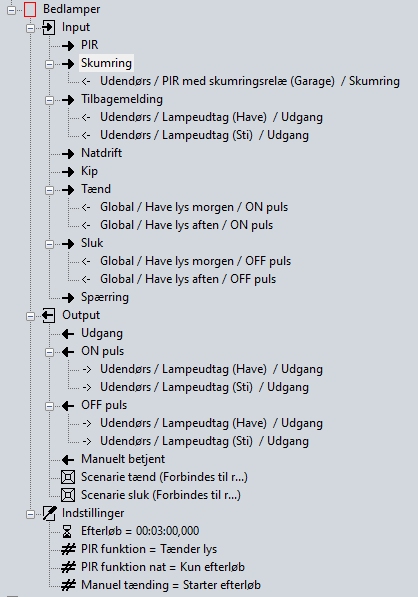 Bedlamper
Input
PIR
Skumring
<- Udendørs / PIR med skumringsrelæ (Garage) / Skumring
Tilbagemelding
<- Udendørs / Lampeudtag (Have) / Udgang
<- Udendørs / Lampeudtag (Sti) / Udgang
Natdrift
Kip
Tænd
<- Global / Have lys morgen / ON puls
<- Global / Have lys aften / ON puls
Sluk
<- Global / Have lys morgen / OFF puls
<- Global / Have lys aften / OFF puls
Spærring
Output
Udgang
ON puls
-> Udendørs / Lampeudtag (Have) / Udgang
-> Udendørs / Lampeudtag (Sti) / Udgang
OFF puls
-> Udendørs / Lampeudtag (Have) / Udgang
-> Udendørs / Lampeudtag (Sti) / Udgang
Manuelt betjent
Scenarie tænd (Forbindes til r...)
Scenarie sluk (Forbindes til r...)
Indstillinger
Efterløb = 00:03:00,000
PIR funktion = Tænder lys
PIR funktion nat = Kun efterløb
Manuel tænding = Starter efterløb